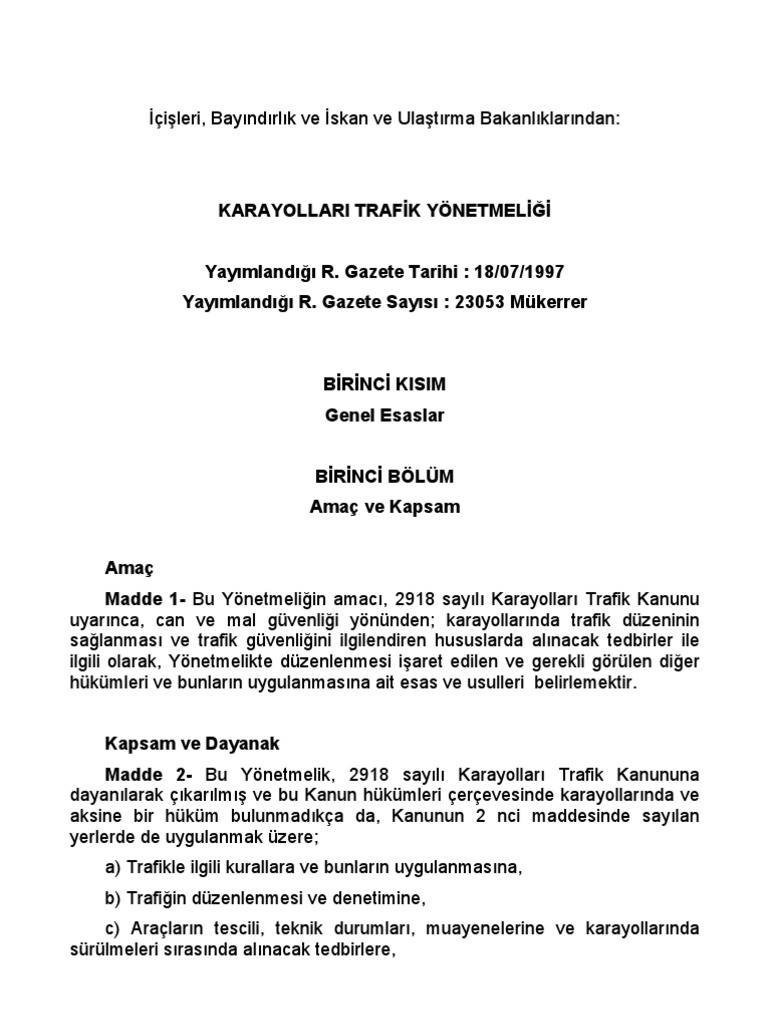 İçişleri, Bayındırlık ve İskan ve Ulaştırma Bakanlıklarından:

KARAYOLLARI TRAFİK YÖNETMELİĞİ

Yayımlandığı R. Gazete Tarihi : 18/07/1997
Yayımlandığı R. Gazete Sayısı : 23053 Mükerrer

BİRİNCİ KISIM
Genel Esaslar

BİRİNCİ BÖLÜM
Amaç ve Kapsam

Amaç

Madde 1- Bu Yönetmeliğin amacı, 2918 sayılı Karayolları Trafik Kanunu uyarınca, can ve mal güvenliği yönünden; karayollarında trafik düzeninin sağlanması ve trafik güvenliğini ilgilendiren hususlarda alınacak tedbirler ile ilgili olarak, Yönetmelikte düzenlenmesi işaret edilen ve gerekli görülen diğer hükümleri ve bunların uygulanmasına ait esas ve usulleri belirlemektir.

Kapsam ve Dayanak

Madde 2- Bu Yönetmelik, 2918 sayılı Karayolları Trafik Kanununa dayanılarak çıkarılmış ve bu Kanun hükümleri çerçevesinde karayollarında ve aksine bir hüküm bulunmadıkça da, Kanunun 2 nci maddesinde sayılan yerlerde de uygulanmak üzere;

a) Trafikle ilgili kurallara ve bunların uygulanmasına,

b) Trafiğin düzenlenmesi ve denetimine,

c) Araçların tescili, teknik durumları, muayenelerine ve karayollarında sürülmeleri sırasında alınacak tedbirlere,